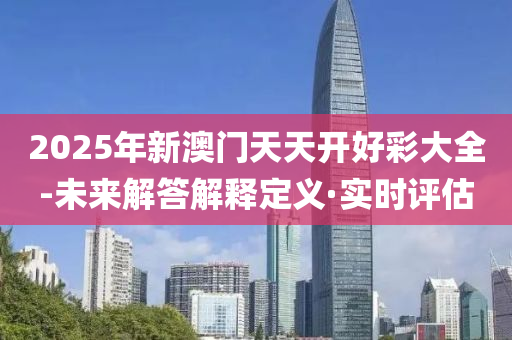 2025年新澳门天天开好彩大全-未来解答解释定义·实时评估